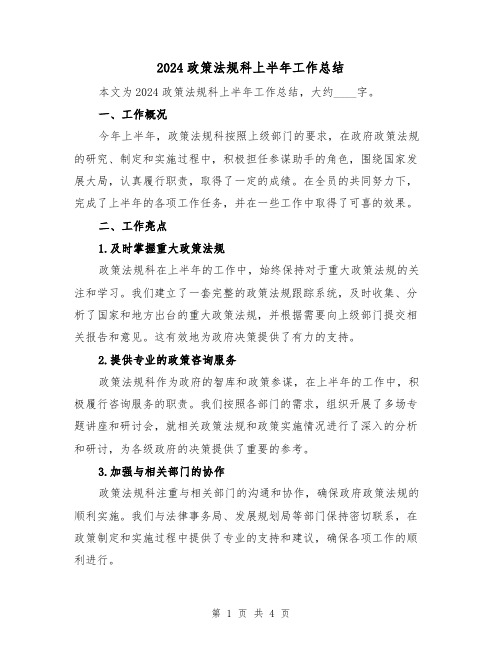 2024 政策法规科上半年工作总结

本文为 2024 政策法规科上半年工作总结，大约____字。

一、工作概况

今年上半年，政策法规科按照上级部门的要求，在政府政策法规的研究、制定和实施过程中，积极担任参谋助手的角色，围绕国家发展大局，认真履行职责，取得了一定的成绩。在全员的共同努力下，完成了上半年的各项工作任务，并在一些工作中取得了可喜的效果。

二、工作亮点

1.及时掌握重大政策法规

政策法规科在上半年的工作中，始终保持对于重大政策法规的关注和学习。我们建立了一套完整的政策法规跟踪系统，及时收集、分析了国家和地方出台的重大政策法规，并根据需要向上级部门提交相关报告和意见。这有效地为政府决策提供了有力的支持。

2.提供专业的政策咨询服务

政策法规科作为政府的智库和政策参谋，在上半年的工作中，积极履行咨询服务的职责。我们按照各部门的需求，组织开展了多场专题讲座和研讨会，就相关政策法规和政策实施情况进行了深入的分析和研讨，为各级政府的决策提供了重要的参考。

3.加强与相关部门的协作

政策法规科注重与相关部门的沟通和协作，确保政府政策法规的顺利实施。我们与法律事务局、发展规划局等部门保持密切联系，在政策制定和实施过程中提供了专业的支持和建议，确保各项工作的顺利进行。

第 1 页 共 4 页